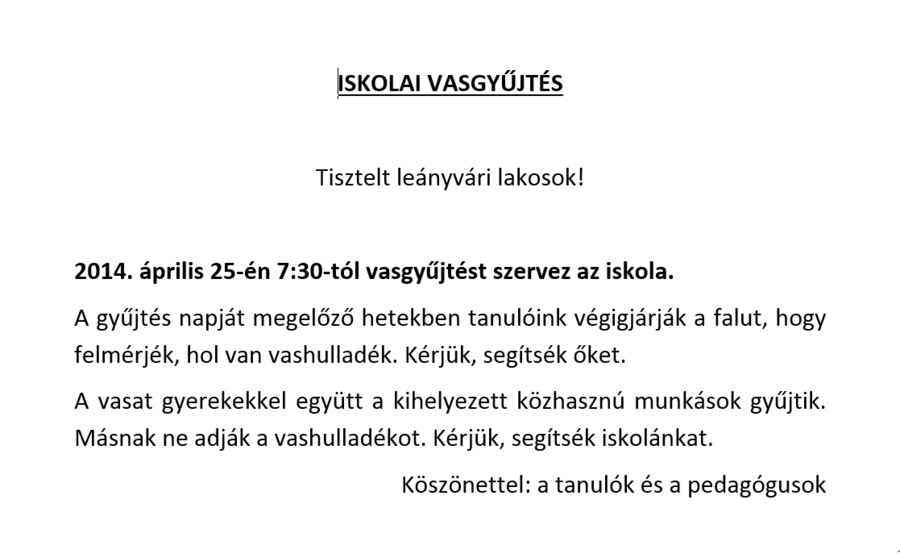 ISKOLAI VASGYŰJTÉS

Tisztelt leányvári lakosok!

2014. április 25-én 7:30-tól vasgyűjtést szervez az iskola.

A gyűjtés napját megelőző hetekben tanulóink végigjárják a falut, hogy felmérjék, hol van vashulladék. Kérjük, segítsék őket.

A vasat gyerekekkel együtt a kihelyezett közhasznú munkások gyűjtik. Másnak ne adják a vashulladékot. Kérjük, segítsék iskolánkat.

Köszönettel: a tanulók és a pedagógusok